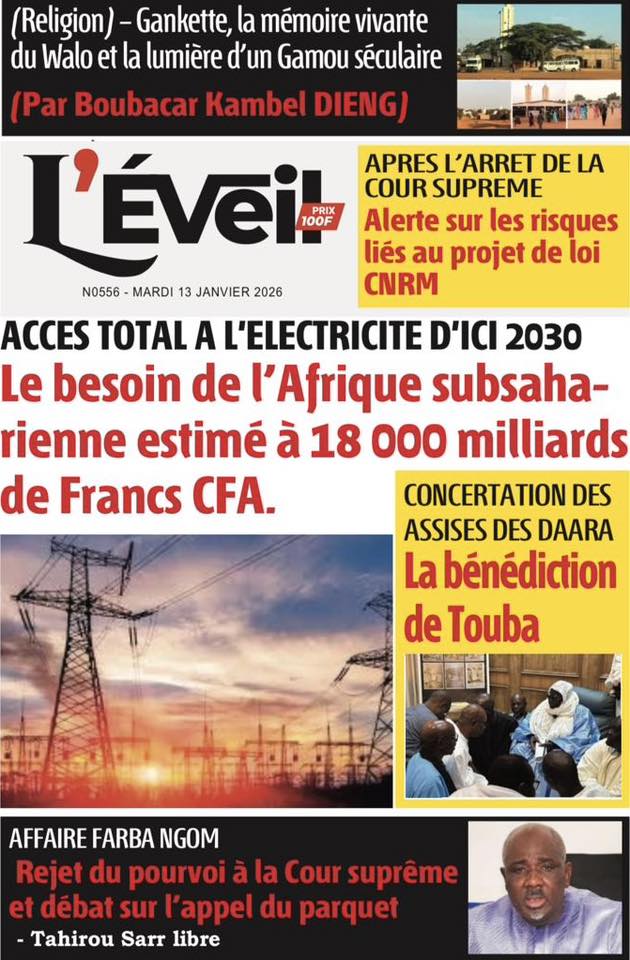 (Religion) – Gankette, la mémoire vivante du Walo et la lumière d'un Gamou séculaire
(Par Boubacar Kambel DIENG)

L'Éveil
PRIX 100F

N0556 - MARDI 13 JANVIER 2026

APRES L'ARRET DE LA COUR SUPREME
Alerte sur les risques liés au projet de loi CNRM

ACCES TOTAL A L'ELECTRICITE D'ICI 2030
Le besoin de l'Afrique subsaharienne estimé à 18 000 milliards de Francs CFA.

CONCERTATION DES ASSISES DES DAARA
La bénédiction de Touba

AFFAIRE FARBA NGOM
Rejet du pourvoi à la Cour suprême et débat sur l'appel du parquet
- Tahirou Sarr libre